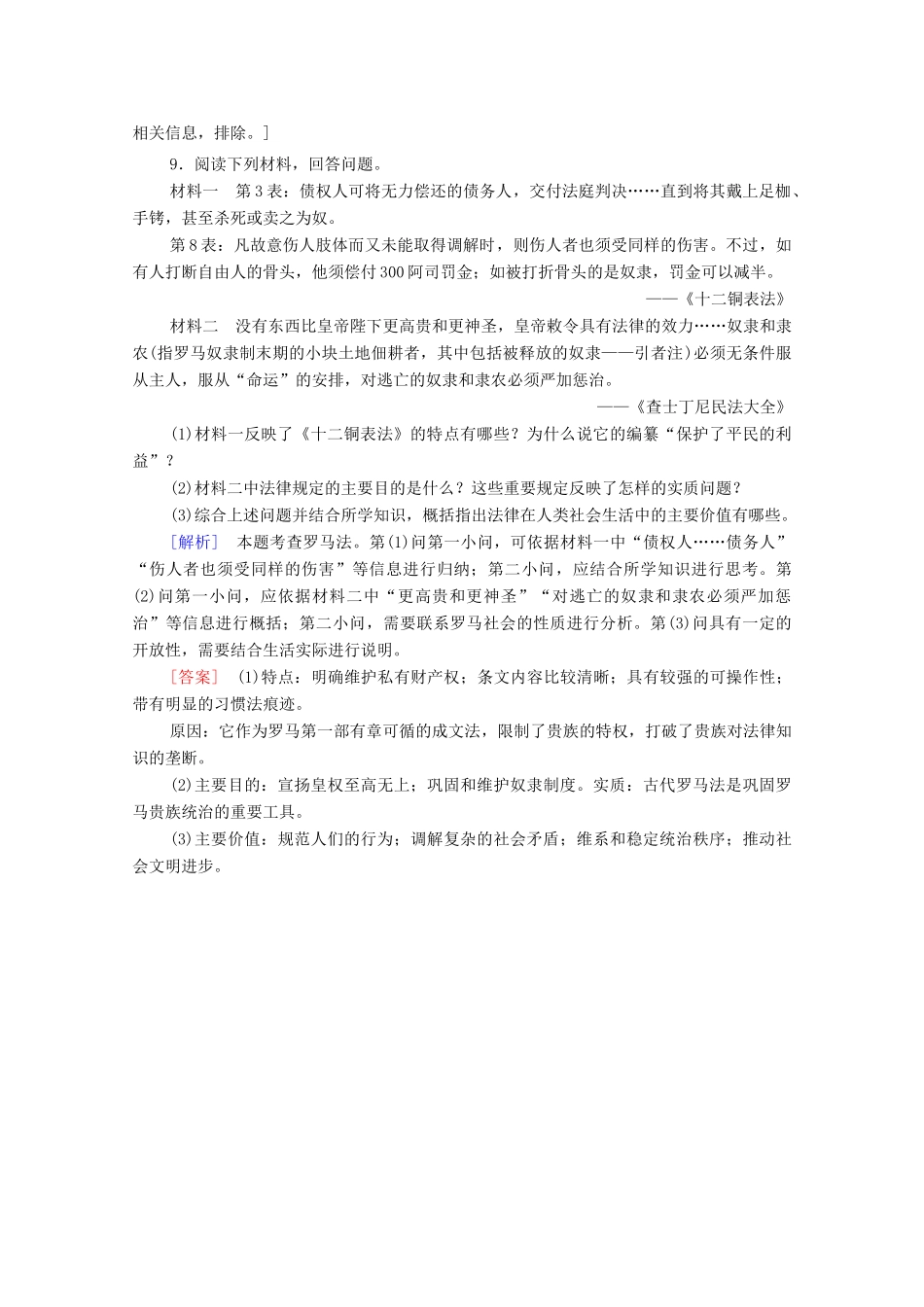 相关信息，排除。]

9．阅读下列材料，回答问题。

材料一　第3表：债权人可将无力偿还的债务人，交付法庭判决……直到将其戴上足枷、手铐，甚至杀死或卖之为奴。

第8表：凡故意伤人肢体而又未能取得调解时，则伤人者也须受同样的伤害。不过，如有人打断自由人的骨头，他须偿付300阿司罚金；如被打折骨头的是奴隶，罚金可以减半。

——《十二铜表法》

材料二　没有东西比皇帝陛下更高贵和更神圣，皇帝敕令具有法律的效力……奴隶和隶农(指罗马奴隶制末期的小块土地佃耕者，其中包括被释放的奴隶——引者注)必须无条件服从主人，服从“命运”的安排，对逃亡的奴隶和隶农必须严加惩治。

——《查士丁尼民法大全》

(1)材料一反映了《十二铜表法》的特点有哪些？为什么说它的编纂“保护了平民的利益”？

(2)材料二中法律规定的主要目的是什么？这些重要规定反映了怎样的实质问题？

(3)综合上述问题并结合所学知识，概括指出法律在人类社会生活中的主要价值有哪些。

[解析]　本题考查罗马法。第(1)问第一小问，可依据材料一中“债权人……债务人”“伤人者也须受同样的伤害”等信息进行归纳；第二小问，应结合所学知识进行思考。第(2)问第一小问，应依据材料二中“更高贵和更神圣”“对逃亡的奴隶和隶农必须严加惩治”等信息进行概括；第二小问，需要联系罗马社会的性质进行分析。第(3)问具有一定的开放性，需要结合生活实际进行说明。

[答案]　(1)特点：明确维护私有财产权；条文内容比较清晰；具有较强的可操作性；带有明显的习惯法痕迹。

原因：它作为罗马第一部有章可循的成文法，限制了贵族的特权，打破了贵族对法律知识的垄断。

(2)主要目的：宣扬皇权至高无上；巩固和维护奴隶制度。实质：古代罗马法是巩固罗马贵族统治的重要工具。

(3)主要价值：规范人们的行为；调解复杂的社会矛盾；维系和稳定统治秩序；推动社会文明进步。